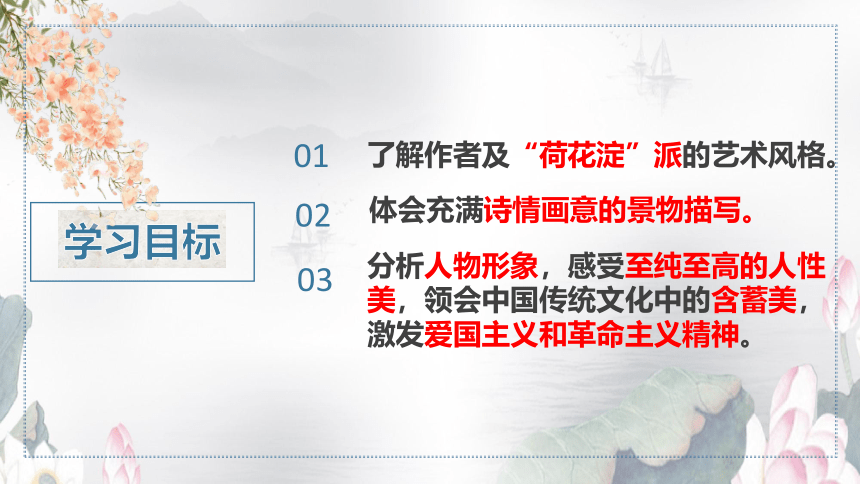 学习目标

01 了解作者及“荷花淀”派的艺术风格。

02 体会充满诗情画意的景物描写。

03 分析人物形象，感受至纯至高的人性美，领会中国传统文化中的含蓄美，激发爱国主义和革命主义精神。